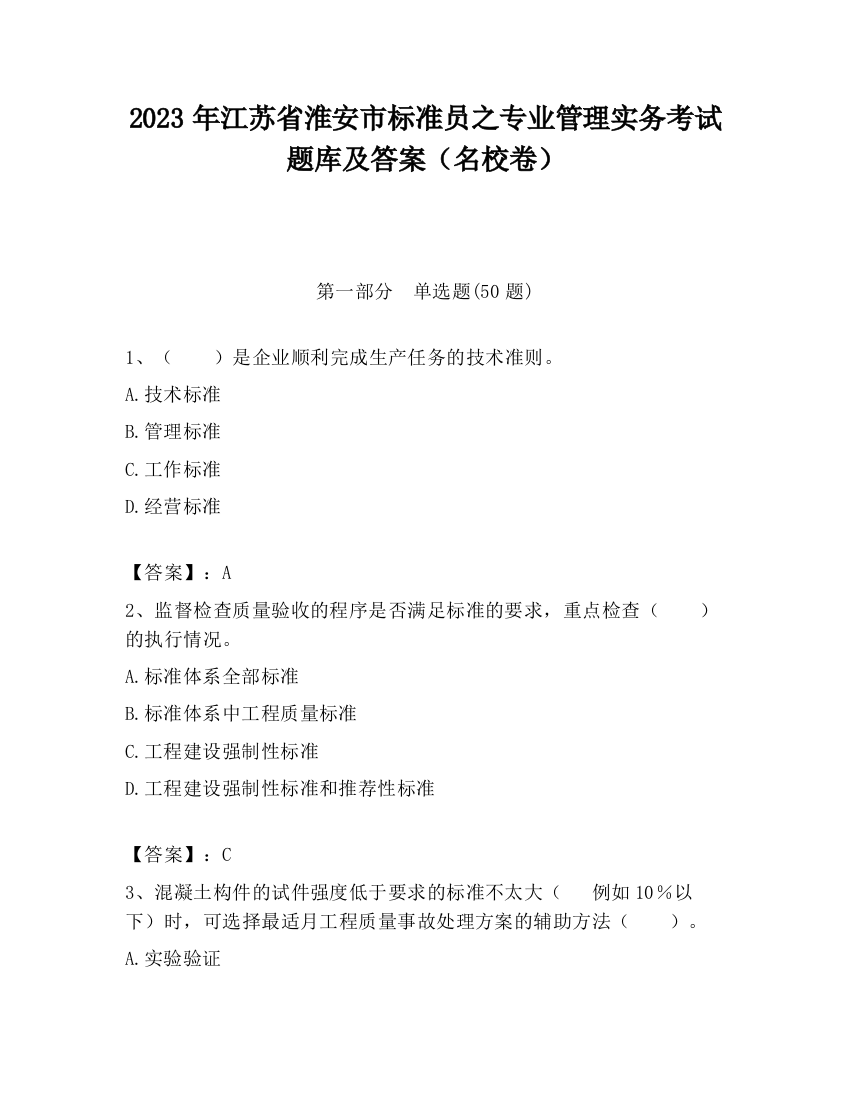 2023 年江苏省淮安市标准员之专业管理实务考试题库及答案（名校卷）

第一部分　单选题(50 题)

1、（　　）是企业顺利完成生产任务的技术准则。

A.技术标准

B.管理标准

C.工作标准

D.经营标准

【答案】：A

2、监督检查质量验收的程序是否满足标准的要求，重点检查（　　）的执行情况。

A.标准体系全部标准

B.标准体系中工程质量标准

C.工程建设强制性标准

D.工程建设强制性标准和推荐性标准

【答案】：C

3、混凝土构件的试件强度低于要求的标准不太大（　例如 10％以下）时，可选择最适月工程质量事故处理方案的辅助方法（　　）。

A.实验验证